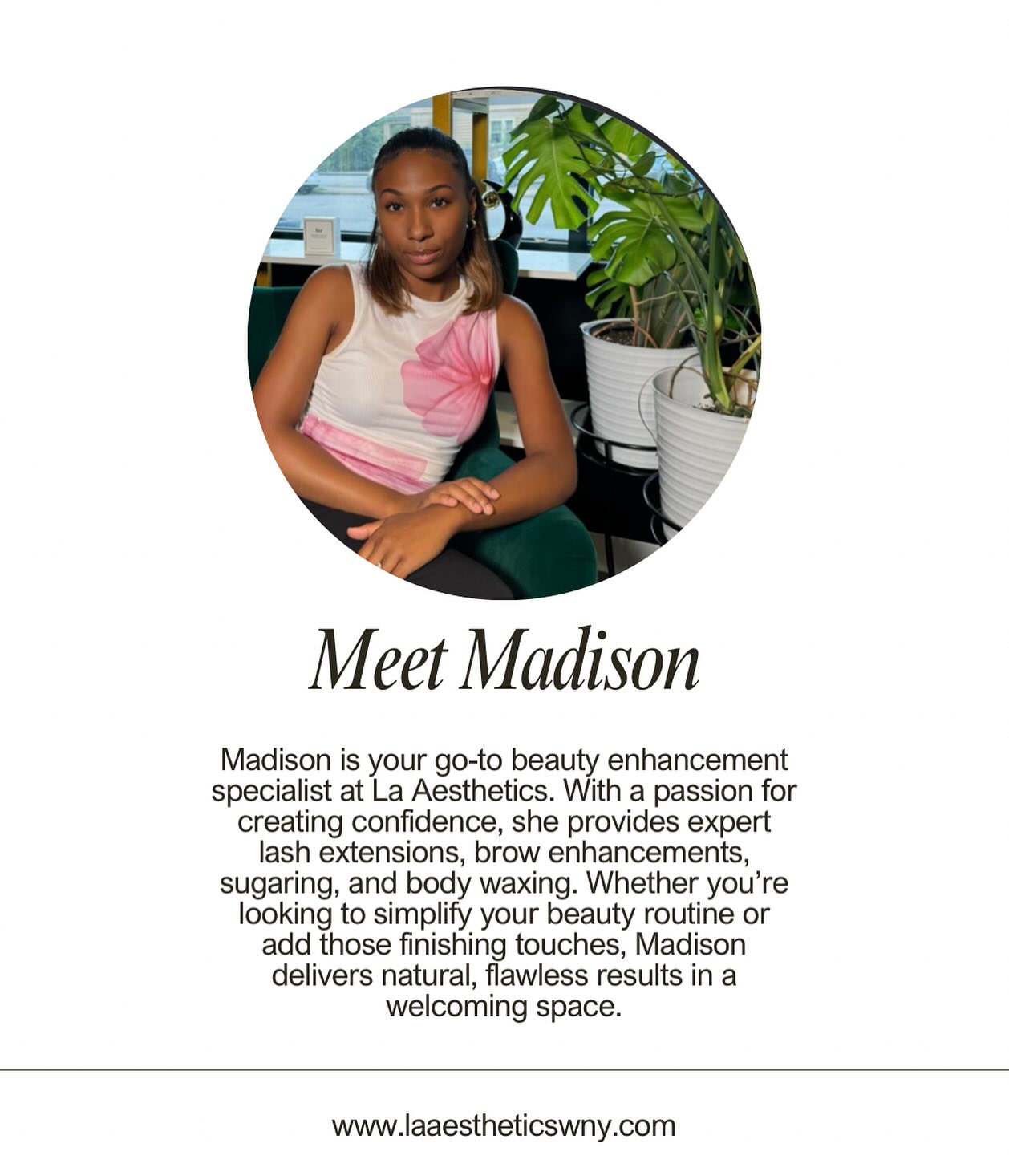 Meet Madison

Madison is your go-to beauty enhancement specialist at La Aesthetics. With a passion for creating confidence, she provides expert lash extensions, brow enhancements, sugaring, and body waxing. Whether you're looking to simplify your beauty routine or add those finishing touches, Madison delivers natural, flawless results in a welcoming space.

www.laaestheticswny.com